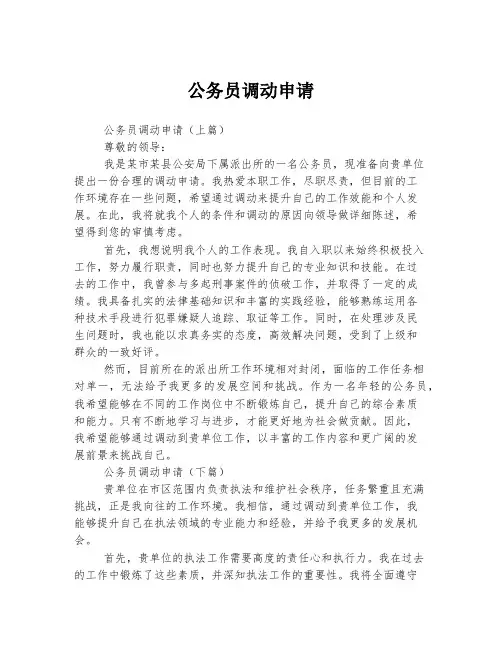 公务员调动申请

公务员调动申请（上篇）

尊敬的领导：

我是某市某县公安局下属派出所的一名公务员，现准备向贵单位提出一份合理的调动申请。我热爱本职工作，尽职尽责，但目前的工作环境存在一些问题，希望通过调动来提升自己的工作效能和个人发展。在此，我将就我个人的条件和调动的原因向领导做详细陈述，希望得到您的审慎考虑。

首先，我想说明我个人的工作表现。我自入职以来始终积极投入工作，努力履行职责，同时也努力提升自己的专业知识和技能。在过去的工作中，我曾参与多起刑事案件的侦破工作，并取得了一定的成绩。我具备扎实的法律基础知识和丰富的实践经验，能够熟练运用各种技术手段进行犯罪嫌疑人追踪、取证等工作。同时，在处理涉及民生问题时，我也能以求真务实的态度，高效解决问题，受到了上级和群众的一致好评。

然而，目前所在的派出所工作环境相对封闭，面临的工作任务相对单一，无法给予我更多的发展空间和挑战。作为一名年轻的公务员，我希望能够在不同的工作岗位中不断锻炼自己，提升自己的综合素质和能力。只有不断地学习与进步，才能更好地为社会做贡献。因此，我希望能够通过调动到贵单位工作，以丰富的工作内容和更广阔的发展前景来挑战自己。

公务员调动申请（下篇）

贵单位在市区范围内负责执法和维护社会秩序，任务繁重且充满挑战，正是我向往的工作环境。我相信，通过调动到贵单位工作，我能够提升自己在执法领域的专业能力和经验，并给予我更多的发展机会。

首先，贵单位的执法工作需要高度的责任心和执行力。我在过去的工作中锻炼了这些素质，并深知执法工作的重要性。我将全面遵守